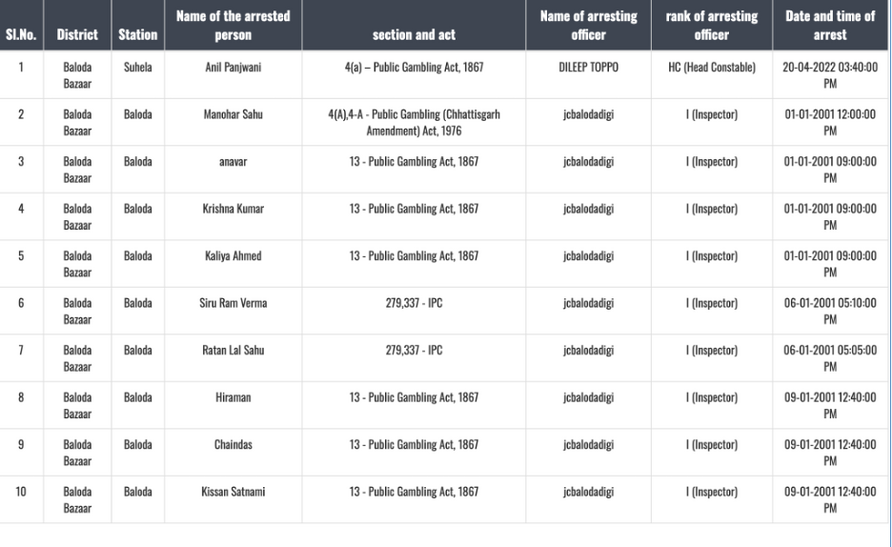 | Sl.No. | District | Station | Name of the arrested person | section and act | Name of arresting officer | rank of arresting officer | Date and time of arrest |
|---|---|---|---|---|---|---|---|
| 1 | Baloda Bazaar | Suhela | Anil Panjwani | 4(a) – Public Gambling Act, 1867 | DILEEP TOPPO | HC (Head Constable) | 20-04-2022 03:40:00 PM |
| 2 | Baloda Bazaar | Baloda | Manohar Sahu | 4(A),4-A - Public Gambling (Chhattisgarh Amendment) Act, 1976 | jcbalodadigi | I (Inspector) | 01-01-2001 12:00:00 PM |
| 3 | Baloda Bazaar | Baloda | anavar | 13 - Public Gambling Act, 1867 | jcbalodadigi | I (Inspector) | 01-01-2001 09:00:00 PM |
| 4 | Baloda Bazaar | Baloda | Krishna Kumar | 13 - Public Gambling Act, 1867 | jcbalodadigi | I (Inspector) | 01-01-2001 09:00:00 PM |
| 5 | Baloda Bazaar | Baloda | Kaliya Ahmed | 13 - Public Gambling Act, 1867 | jcbalodadigi | I (Inspector) | 01-01-2001 09:00:00 PM |
| 6 | Baloda Bazaar | Baloda | Siru Ram Verma | 279,337 - IPC | jcbalodadigi | I (Inspector) | 06-01-2001 05:10:00 PM |
| 7 | Baloda Bazaar | Baloda | Ratan Lal Sahu | 279,337 - IPC | jcbalodadigi | I (Inspector) | 06-01-2001 05:05:00 PM |
| 8 | Baloda Bazaar | Baloda | Hiraman | 13 - Public Gambling Act, 1867 | jcbalodadigi | I (Inspector) | 09-01-2001 12:40:00 PM |
| 9 | Baloda Bazaar | Baloda | Chaindas | 13 - Public Gambling Act, 1867 | jcbalodadigi | I (Inspector) | 09-01-2001 12:40:00 PM |
| 10 | Baloda Bazaar | Baloda | Kissan Satnami | 13 - Public Gambling Act, 1867 | jcbalodadigi | I (Inspector) | 09-01-2001 12:40:00 PM |